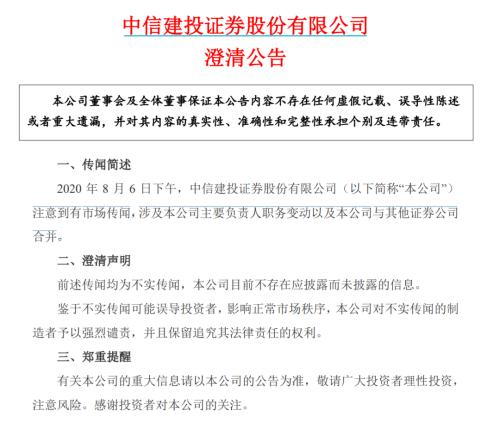 中信建投证券股份有限公司
澄清公告

本公司董事会及全体董事保证本公告内容不存在任何虚假记载、误导性陈述或者重大遗漏，并对其内容的真实性、准确性和完整性承担个别及连带责任。

一、传闻简述

2020 年 8 月 6 日下午，中信建投证券股份有限公司（以下简称“本公司”）注意到有市场传闻，涉及本公司主要负责人职务变动以及本公司与其他证券公司合并。

二、澄清声明

前述传闻均为不实传闻，本公司目前不存在应披露而未披露的信息。

鉴于不实传闻可能误导投资者，影响正常市场秩序，本公司对不实传闻的制造者予以强烈谴责，并且保留追究其法律责任的权利。

三、郑重提醒

有关本公司的重大信息请以本公司的公告为准，敬请广大投资者理性投资，注意风险。感谢投资者对本公司的关注。